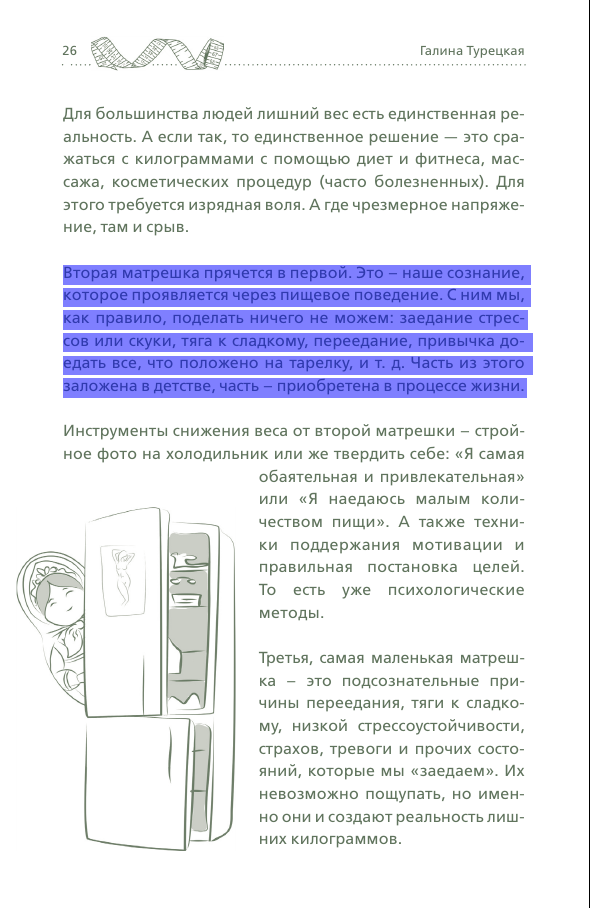 26

Галина Турецкая

Для большинства людей лишний вес есть единственная реальность. А если так, то единственное решение — это сражаться с килограммами с помощью диет и фитнеса, массажа, косметических процедур (часто болезненных). Для этого требуется изрядная воля. А где чрезмерное напряжение, там и срыв.

Вторая матрешка прячется в первой. Это – наше сознание, которое проявляется через пищевое поведение. С ним мы, как правило, поделать ничего не можем: заедание стрессов или скуки, тяга к сладкому, переедание, привычка доедать все, что положено на тарелку, и т. д. Часть из этого заложена в детстве, часть – приобретена в процессе жизни.

Инструменты снижения веса от второй матрешки – стройное фото на холодильник или же твердить себе: «Я самая обаятельная и привлекательная» или «Я наедаюсь малым количеством пищи». А также техники поддержания мотивации и правильная постановка целей. То есть уже психологические методы.

Третья, самая маленькая матрешка – это подсознательные причины переедания, тяги к сладкому, низкой стрессоустойчивости, страхов, тревоги и прочих состояний, которые мы «заедаем». Их невозможно пощупать, но именно они и создают реальность лишних килограммов.